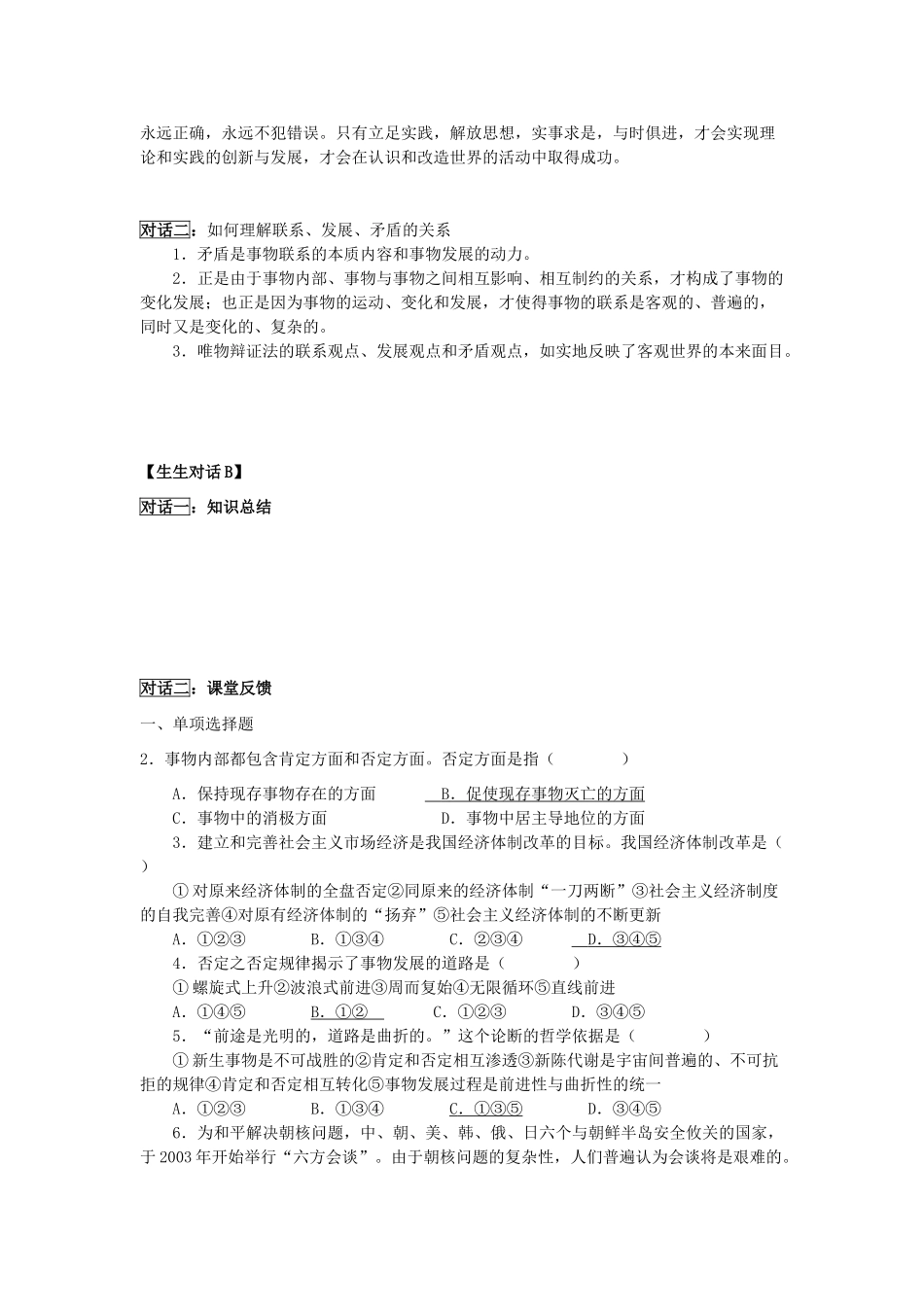 永远正确，永远不犯错误。只有立足实践，解放思想，实事求是，与时俱进，才会实现理论和实践的创新与发展，才会在认识和改造世界的活动中取得成功。

对话二：如何理解联系、发展、矛盾的关系

1．矛盾是事物联系的本质内容和事物发展的动力。

2．正是由于事物内部、事物与事物之间相互影响、相互制约的关系，才构成了事物的变化发展；也正是因为事物的运动、变化和发展，才使得事物的联系是客观的、普遍的，同时又是变化的、复杂的。

3．唯物辩证法的联系观点、发展观点和矛盾观点，如实地反映了客观世界的本来面目。

【生生对话B】

对话一：知识总结

对话二：课堂反馈

一、单项选择题

2．事物内部都包含肯定方面和否定方面。否定方面是指（　　　）

A．保持现存事物存在的方面　　B．促使现存事物灭亡的方面
C．事物中的消极方面　　D．事物中居主导地位的方面

3．建立和完善社会主义市场经济是我国经济体制改革的目标。我国经济体制改革是（　）

①对原来经济体制的全盘否定②同原来的经济体制“一刀两断”③社会主义经济制度的自我完善④对原有经济体制的“扬弃”⑤社会主义经济体制的不断更新

A．①②③　　B．①③④　　C．②③④　　D．③④⑤

4．否定之否定规律揭示了事物发展的道路是（　　　）

①螺旋式上升②波浪式前进③周而复始④无限循环⑤直线前进

A．①④⑤　　B．①②　　C．①②③　　D．③④⑤

5．“前途是光明的，道路是曲折的。”这个论断的哲学依据是（　　　）

①新生事物是不可战胜的②肯定和否定相互渗透③新陈代谢是宇宙间普遍的、不可抗拒的规律④肯定和否定相互转化⑤事物发展过程是前进性与曲折性的统一

A．①②③　　B．①③④　　C．①③⑤　　D．③④⑤

6．为和平解决朝核问题，中、朝、美、韩、俄、日六个与朝鲜半岛安全攸关的国家，于2003年开始举行“六方会谈”。由于朝核问题的复杂性，人们普遍认为会谈将是艰难的。